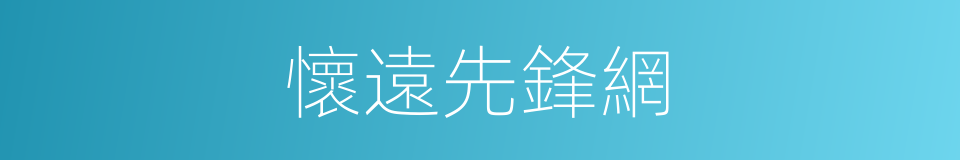 懷遠先鋒網